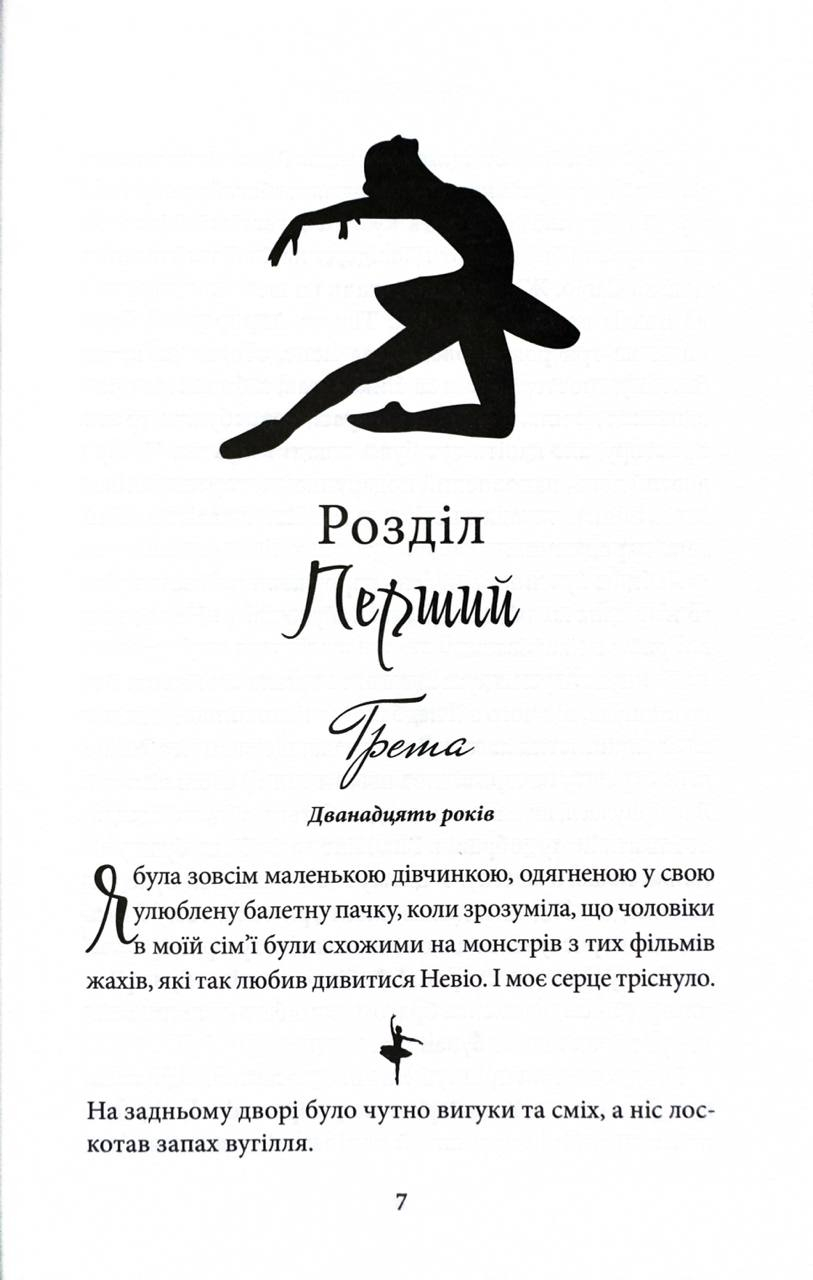 Розділ
Перший

Грета

Дванадцять років

Я була зовсім маленькою дівчинкою, одягненою у свою улюблену балетну пачку, коли зрозуміла, що чоловіки в моїй сім'ї були схожими на монстрів з тих фільмів жахів, які так любив дивитися Невіо. І моє серце тріснуло.

На задньому дворі було чутно вигуки та сміх, а ніс лоскотав запах вугілля.

7